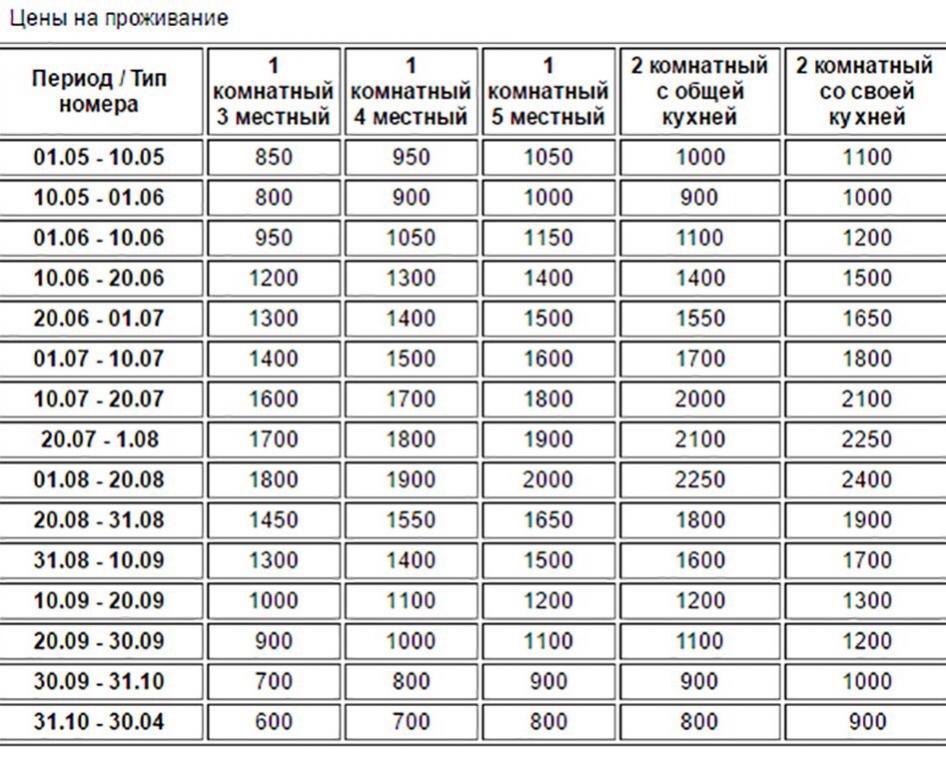 Цены на проживание

| Период / Тип номера | 1 комнатный 3 местный | 1 комнатный 4 местный | 1 комнатный 5 местный | 2 комнатный с общей кухней | 2 комнатный со своей кухней |
|---|---|---|---|---|---|
| 01.05 - 10.05 | 850 | 950 | 1050 | 1000 | 1100 |
| 10.05 - 01.06 | 800 | 900 | 1000 | 900 | 1000 |
| 01.06 - 10.06 | 950 | 1050 | 1150 | 1100 | 1200 |
| 10.06 - 20.06 | 1200 | 1300 | 1400 | 1400 | 1500 |
| 20.06 - 01.07 | 1300 | 1400 | 1500 | 1550 | 1650 |
| 01.07 - 10.07 | 1400 | 1500 | 1600 | 1700 | 1800 |
| 10.07 - 20.07 | 1600 | 1700 | 1800 | 2000 | 2100 |
| 20.07 - 1.08 | 1700 | 1800 | 1900 | 2100 | 2250 |
| 01.08 - 20.08 | 1800 | 1900 | 2000 | 2250 | 2400 |
| 20.08 - 31.08 | 1450 | 1550 | 1650 | 1800 | 1900 |
| 31.08 - 10.09 | 1300 | 1400 | 1500 | 1600 | 1700 |
| 10.09 - 20.09 | 1000 | 1100 | 1200 | 1200 | 1300 |
| 20.09 - 30.09 | 900 | 1000 | 1100 | 1100 | 1200 |
| 30.09 - 31.10 | 700 | 800 | 900 | 900 | 1000 |
| 31.10 - 30.04 | 600 | 700 | 800 | 800 | 900 |